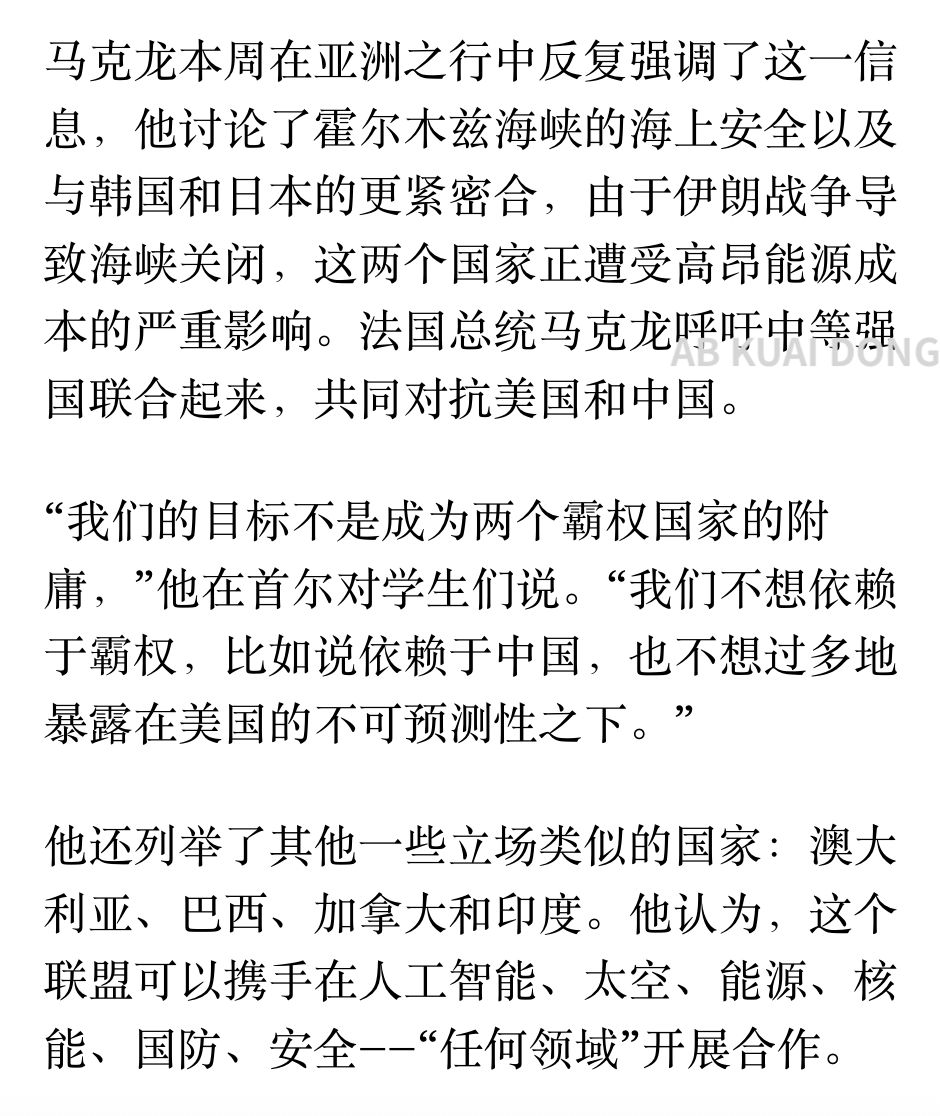 马克龙本周在亚洲之行中反复强调了这一信息，他讨论了霍尔木兹海峡的海上安全以及与韩国和日本的更紧密合，由于伊朗战争导致海峡关闭，这两个国家正遭受高昂能源成本的严重影响。法国总统马克龙呼吁中等强国联合起来，共同对抗美国和中国。

AB KUAI DONG

“我们的目标不是成为两个霸权国家的附庸，”他在首尔对学生们说。“我们不想依赖于霸权，比如说依赖于中国，也不想过多地暴露在美国的不可预测性之下。”

他还列举了其他一些立场类似的国家：澳大利亚、巴西、加拿大和印度。他认为，这个联盟可以携手在人工智能、太空、能源、核能、国防、安全--“任何领域”开展合作。